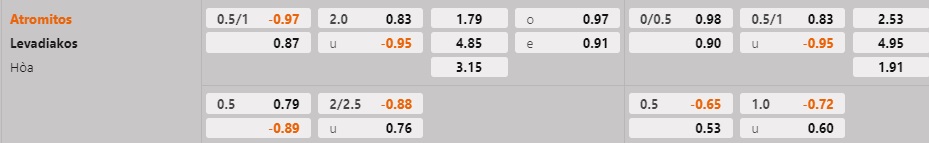 | | | | | | | | |
|---|---|---|---|---|---|---|---|
| Atromitos | 0.5/1 -0.97 | 2.0 0.83 | 1.79 | o 0.97 | 0/0.5 0.98 | 0.5/1 0.83 | 2.53 |
| Levadiakos | 0.87 | u -0.95 | 4.85 | e 0.91 | 0.90 | u -0.95 | 4.95 |
| Hòa | | | 3.15 | | | | 1.91 |
| | 0.5 0.79 | 2/2.5 -0.88 | | | 0.5 -0.65 | 1.0 -0.72 | |
| | -0.89 | u 0.76 | | | 0.53 | u 0.60 | |